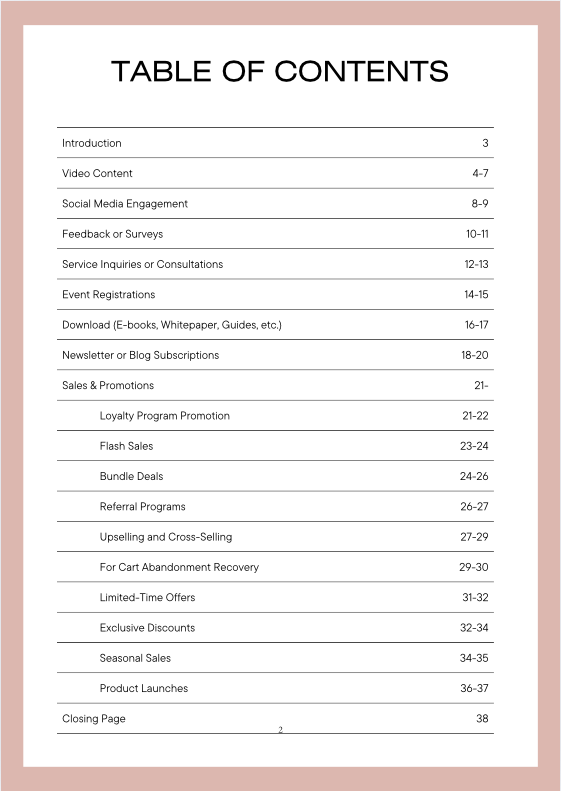 TABLE OF CONTENTS

| | |
|---|---|
| Introduction | 3 |
| Video Content | 4-7 |
| Social Media Engagement | 8-9 |
| Feedback or Surveys | 10-11 |
| Service Inquiries or Consultations | 12-13 |
| Event Registrations | 14-15 |
| Download (E-books, Whitepaper, Guides, etc.) | 16-17 |
| Newsletter or Blog Subscriptions | 18-20 |
| Sales & Promotions | 21- |
| Loyalty Program Promotion | 21-22 |
| Flash Sales | 23-24 |
| Bundle Deals | 24-26 |
| Referral Programs | 26-27 |
| Upselling and Cross-Selling | 27-29 |
| For Cart Abandonment Recovery | 29-30 |
| Limited-Time Offers | 31-32 |
| Exclusive Discounts | 32-34 |
| Seasonal Sales | 34-35 |
| Product Launches | 36-37 |
| Closing Page | 38 |

2